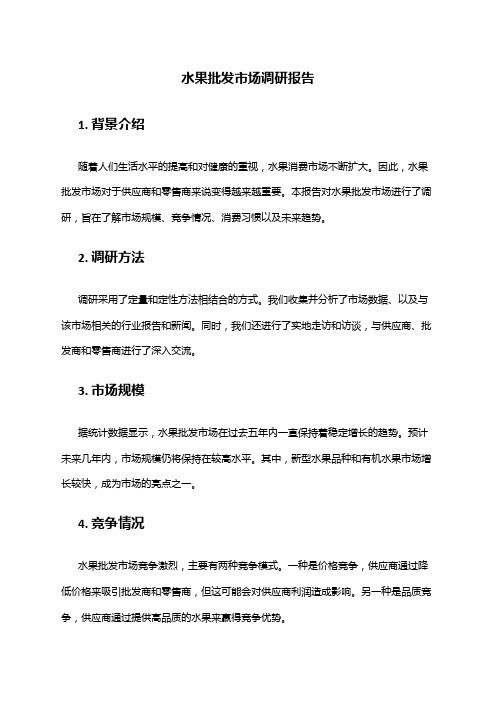 水果批发市场调研报告

1. 背景介绍

随着人们生活水平的提高和对健康的重视，水果消费市场不断扩大。因此，水果批发市场对于供应商和零售商来说变得越来越重要。本报告对水果批发市场进行了调研，旨在了解市场规模、竞争情况、消费习惯以及未来趋势。

2. 调研方法

调研采用了定量和定性方法相结合的方式。我们收集并分析了市场数据、以及与该市场相关的行业报告和新闻。同时，我们还进行了实地走访和访谈，与供应商、批发商和零售商进行了深入交流。

3. 市场规模

据统计数据显示，水果批发市场在过去五年内一直保持着稳定增长的趋势。预计未来几年内，市场规模仍将保持在较高水平。其中，新型水果品种和有机水果市场增长较快，成为市场的亮点之一。

4. 竞争情况

水果批发市场竞争激烈，主要有两种竞争模式。一种是价格竞争，供应商通过降低价格来吸引批发商和零售商，但这可能会对供应商利润造成影响。另一种是品质竞争，供应商通过提供高品质的水果来赢得竞争优势。